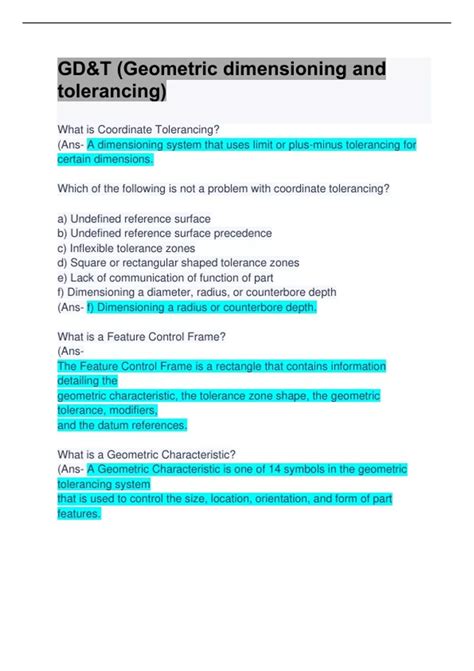 GD&T (Geometric dimensioning and tolerancing)

What is Coordinate Tolerancing?
(Ans- A dimensioning system that uses limit or plus-minus tolerancing for certain dimensions.

Which of the following is not a problem with coordinate tolerancing?

a) Undefined reference surface
b) Undefined reference surface precedence
c) Inflexible tolerance zones
d) Square or rectangular shaped tolerance zones
e) Lack of communication of function of part
f) Dimensioning a diameter, radius, or counterbore depth
(Ans- f) Dimensioning a radius or counterbore depth.

What is a Feature Control Frame?
(Ans-
The Feature Control Frame is a rectangle that contains information detailing the
geometric characteristic, the tolerance zone shape, the geometric tolerance, modifiers,
and the datum references.

What is a Geometric Characteristic?
(Ans- A Geometric Characteristic is one of 14 symbols in the geometric tolerancing system
that is used to control the size, location, orientation, and form of part features.